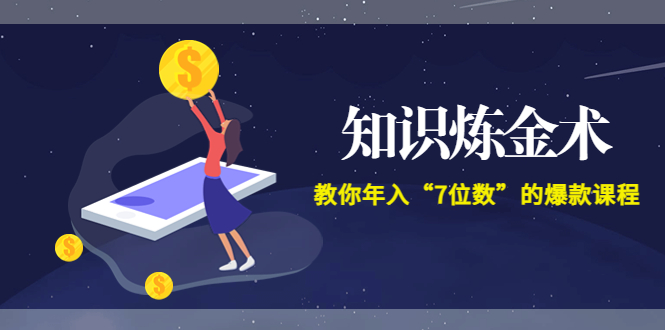 知识炼金术

教你年入“7位数”的爆款课程